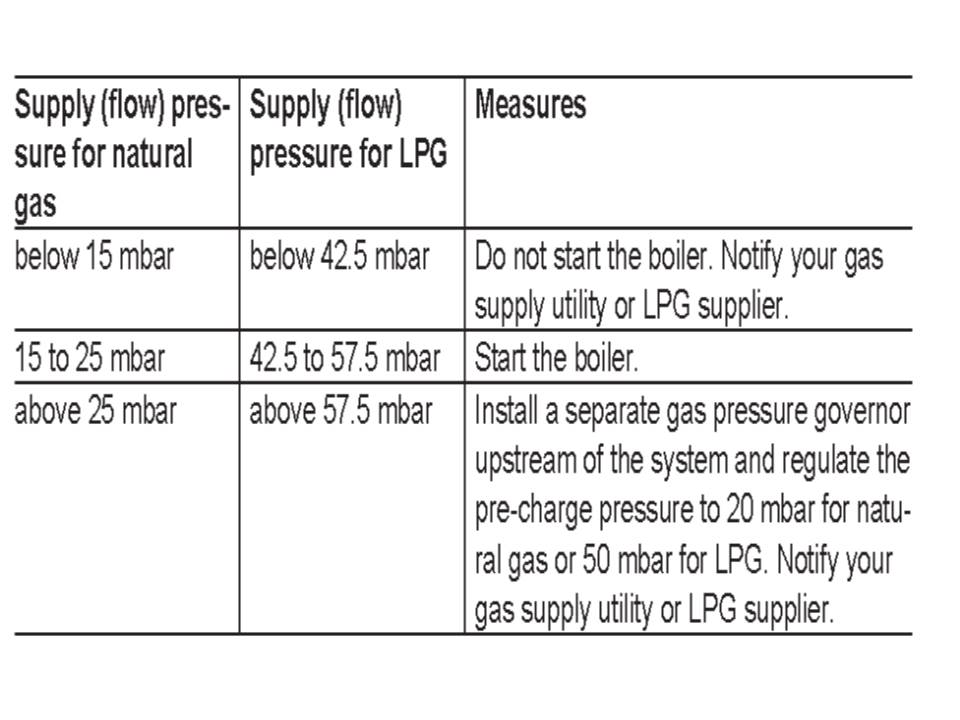 | Supply (flow) pressure for natural gas | Supply (flow) pressure for LPG | Measures |
|---|---|---|
| below 15 mbar | below 42.5 mbar | Do not start the boiler. Notify your gas supply utility or LPG supplier. |
| 15 to 25 mbar | 42.5 to 57.5 mbar | Start the boiler. |
| above 25 mbar | above 57.5 mbar | Install a separate gas pressure governor upstream of the system and regulate the pre-charge pressure to 20 mbar for natural gas or 50 mbar for LPG. Notify your gas supply utility or LPG supplier. |